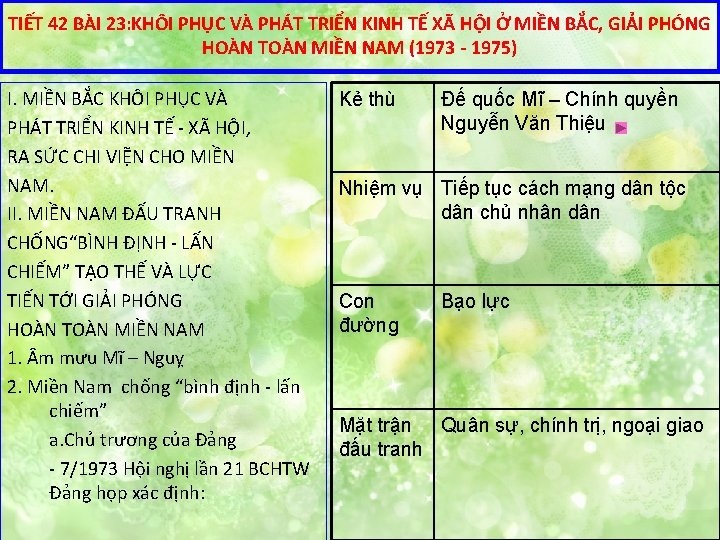 TIẾT 42 BÀI 23:KHÔI PHỤC VÀ PHÁT TRIỂN KINH TẾ XÃ HỘI Ở MIỀN BẮC, GIẢI PHÓNG HOÀN TOÀN MIỀN NAM (1973 - 1975)

I. MIỀN BẮC KHÔI PHỤC VÀ PHÁT TRIỂN KINH TẾ - XÃ HỘI, RA SỨC CHI VIỆN CHO MIỀN NAM.

II. MIỀN NAM ĐẤU TRANH CHỐNG"BÌNH ĐỊNH - LẤN CHIẾM" TẠO THẾ VÀ LỰC TIẾN TỚI GIẢI PHÓNG HOÀN TOÀN MIỀN NAM

1. Âm mưu Mĩ – Nguỵ

2. Miền Nam chống "bình định - lấn chiếm"

a.Chủ trương của Đảng

- 7/1973 Hội nghị lần 21 BCHTW Đảng họp xác định:

| Kẻ thù | Đế quốc Mĩ – Chính quyền Nguyễn Văn Thiệu |
|---|---|
| Nhiệm vụ | Tiếp tục cách mạng dân tộc dân chủ nhân dân |
| Con đường | Bạo lực |
| Mặt trận đấu tranh | Quân sự, chính trị, ngoại giao |